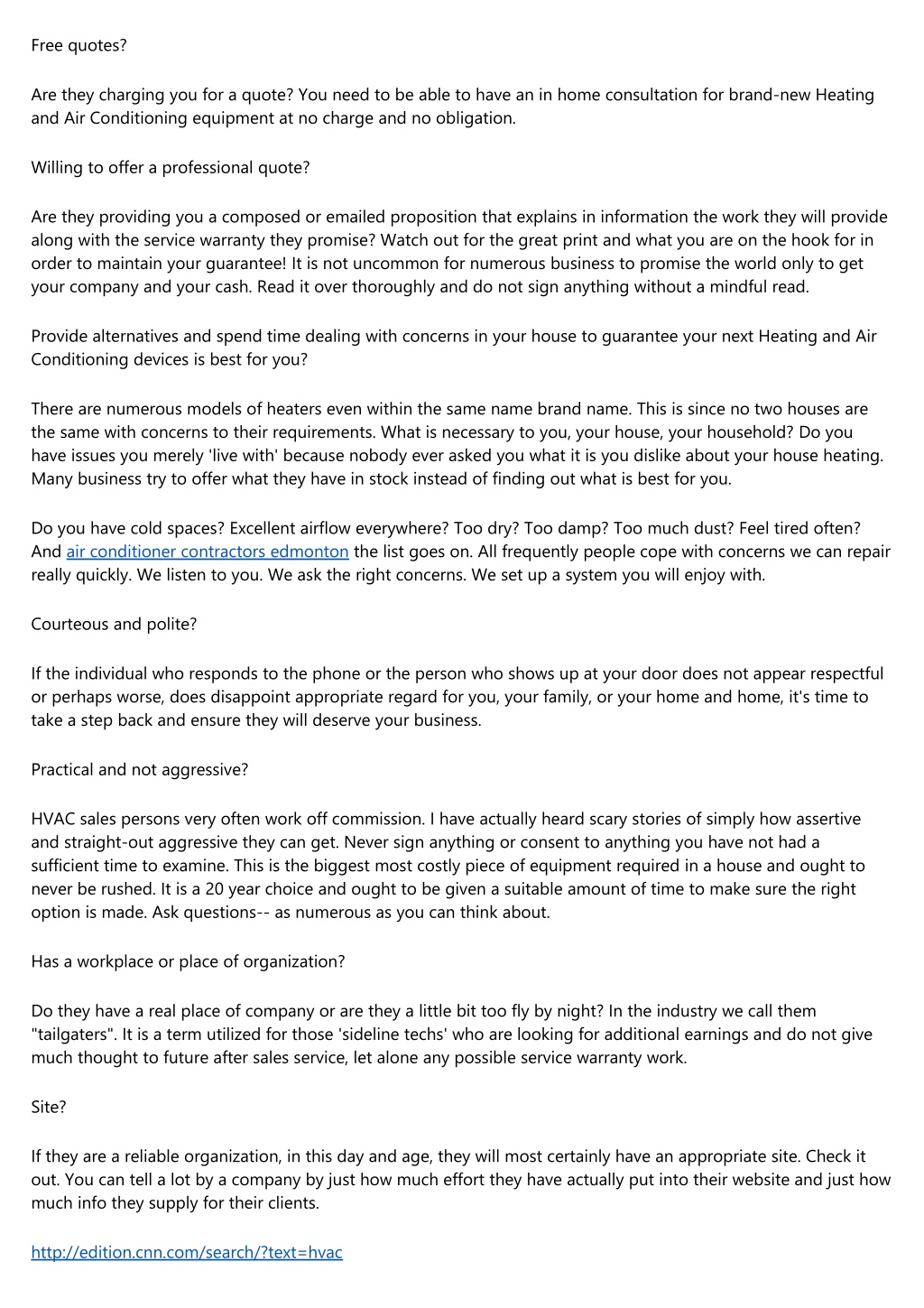 Free quotes?

Are they charging you for a quote? You need to be able to have an in home consultation for brand-new Heating and Air Conditioning equipment at no charge and no obligation.

Willing to offer a professional quote?

Are they providing you a composed or emailed proposition that explains in information the work they will provide along with the service warranty they promise? Watch out for the great print and what you are on the hook for in order to maintain your guarantee! It is not uncommon for numerous business to promise the world only to get your company and your cash. Read it over thoroughly and do not sign anything without a mindful read.

Provide alternatives and spend time dealing with concerns in your house to guarantee your next Heating and Air Conditioning devices is best for you?

There are numerous models of heaters even within the same name brand name. This is since no two houses are the same with concerns to their requirements. What is necessary to you, your house, your household? Do you have issues you merely 'live with' because nobody ever asked you what it is you dislike about your house heating. Many business try to offer what they have in stock instead of finding out what is best for you.

Do you have cold spaces? Excellent airflow everywhere? Too dry? Too damp? Too much dust? Feel tired often? And air conditioner contractors edmonton the list goes on. All frequently people cope with concerns we can repair really quickly. We listen to you. We ask the right concerns. We set up a system you will enjoy with.

Courteous and polite?

If the individual who responds to the phone or the person who shows up at your door does not appear respectful or perhaps worse, does disappoint appropriate regard for you, your family, or your home and home, it's time to take a step back and ensure they will deserve your business.

Practical and not aggressive?

HVAC sales persons very often work off commission. I have actually heard scary stories of simply how assertive and straight-out aggressive they can get. Never sign anything or consent to anything you have not had a sufficient time to examine. This is the biggest most costly piece of equipment required in a house and ought to never be rushed. It is a 20 year choice and ought to be given a suitable amount of time to make sure the right option is made. Ask questions-- as numerous as you can think about.

Has a workplace or place of organization?

Do they have a real place of company or are they a little bit too fly by night? In the industry we call them "tailgaters". It is a term utilized for those 'sideline techs' who are looking for additional earnings and do not give much thought to future after sales service, let alone any possible service warranty work.

Site?

If they are a reliable organization, in this day and age, they will most certainly have an appropriate site. Check it out. You can tell a lot by a company by just how much effort they have actually put into their website and just how much info they supply for their clients.

http://edition.cnn.com/search/?text=hvac